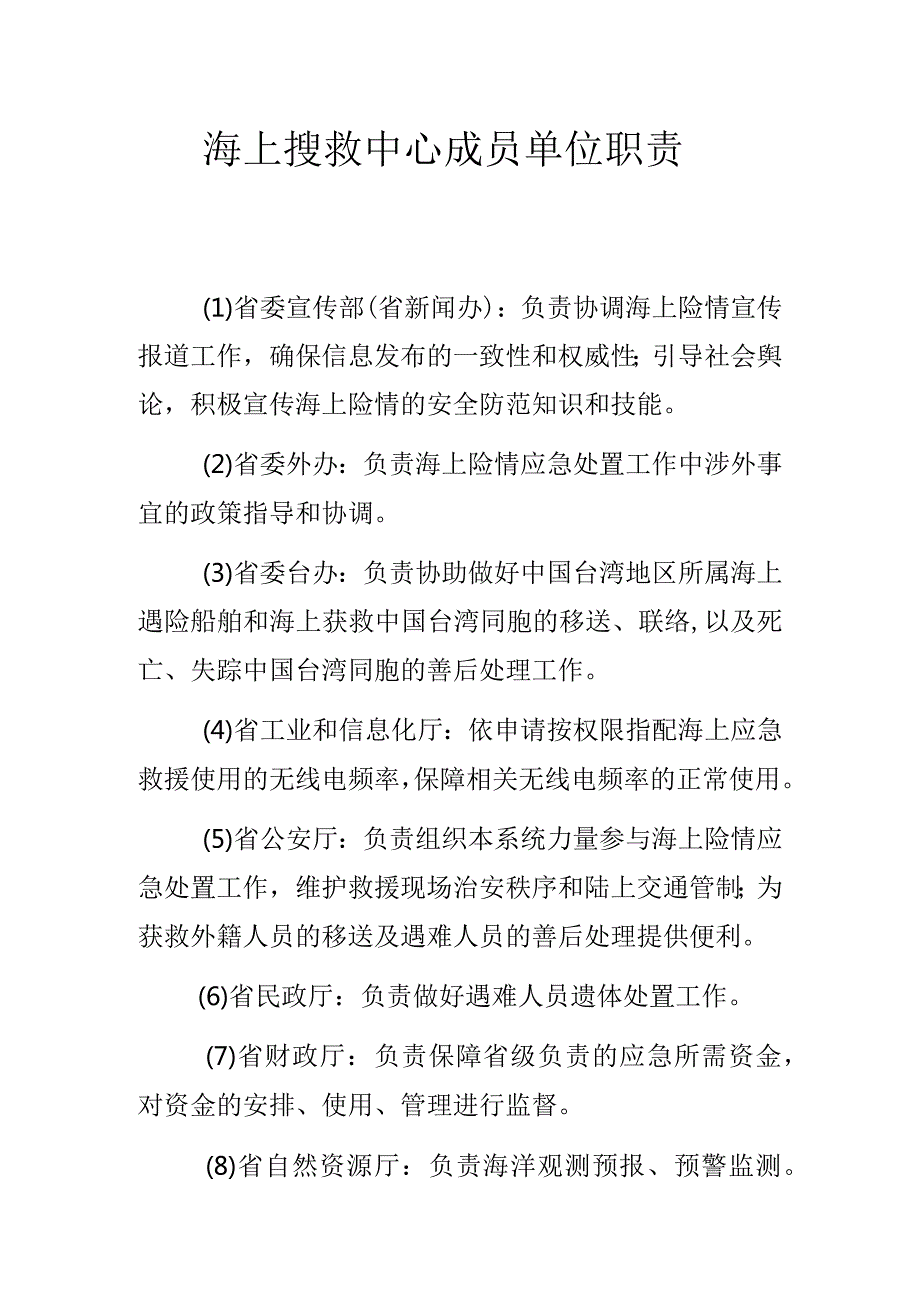 海上搜救中心成员单位职责

(1)省委宣传部(省新闻办)：负责协调海上险情宣传报道工作，确保信息发布的一致性和权威性;引导社会舆论，积极宣传海上险情的安全防范知识和技能。

(2)省委外办：负责海上险情应急处置工作中涉外事宜的政策指导和协调。

(3)省委台办：负责协助做好中国台湾地区所属海上遇险船舶和海上获救中国台湾同胞的移送、联络,以及死亡、失踪中国台湾同胞的善后处理工作。

(4)省工业和信息化厅：依申请按权限指配海上应急救援使用的无线电频率,保障相关无线电频率的正常使用。

(5)省公安厅：负责组织本系统力量参与海上险情应急处置工作，维护救援现场治安秩序和陆上交通管制;为获救外籍人员的移送及遇难人员的善后处理提供便利。

(6)省民政厅：负责做好遇难人员遗体处置工作。

(7)省财政厅：负责保障省级负责的应急所需资金，对资金的安排、使用、管理进行监督。

(8)省自然资源厅：负责海洋观测预报、预警监测。